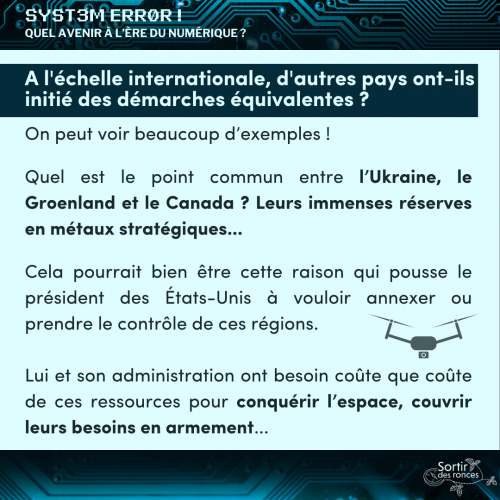 SYST3M ERRØR !
QUEL AVENIR À L'ÈRE DU NUMÉRIQUE ?

A l'échelle internationale, d'autres pays ont-ils initié des démarches équivalentes ?

On peut voir beaucoup d'exemples !

Quel est le point commun entre l'Ukraine, le Groenland et le Canada ? Leurs immenses réserves en métaux stratégiques...

Cela pourrait bien être cette raison qui pousse le président des États-Unis à vouloir annexer ou prendre le contrôle de ces régions.

Lui et son administration ont besoin coûte que coûte de ces ressources pour conquérir l'espace, couvrir leurs besoins en armement...

Sortir des ronces